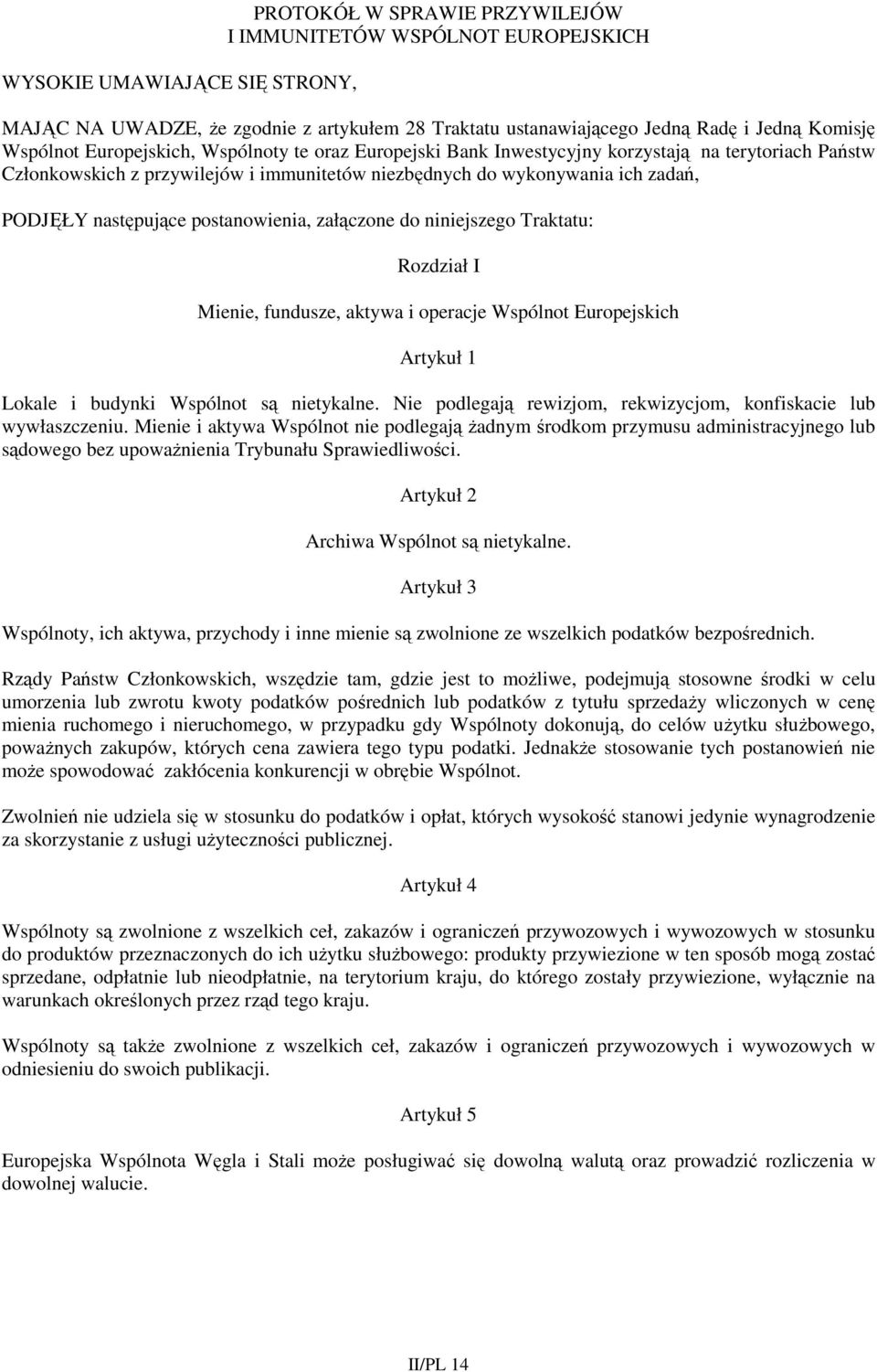 PROTOKÓŁ W SPRAWIE PRZYWILEJÓW I IMMUNITETÓW WSPÓLNOT EUROPEJSKICH

WYSOKIE UMAWIAJĄCE SIĘ STRONY,

MAJĄC NA UWADZE, że zgodnie z artykułem 28 Traktatu ustanawiającego Jedną Radę i Jedną Komisję Wspólnot Europejskich, Wspólnoty te oraz Europejski Bank Inwestycyjny korzystają na terytoriach Państw Członkowskich z przywilejów i immunitetów niezbędnych do wykonywania ich zadań,

PODJĘŁY następujące postanowienia, załączone do niniejszego Traktatu:

Rozdział I

Mienie, fundusze, aktywa i operacje Wspólnot Europejskich

Artykuł 1

Lokale i budynki Wspólnot są nietykalne. Nie podlegają rewizjom, rekwizycjom, konfiskacie lub wywłaszczeniu. Mienie i aktywa Wspólnot nie podlegają żadnym środkom przymusu administracyjnego lub sądowego bez upoważnienia Trybunału Sprawiedliwości.

Artykuł 2

Archiwa Wspólnot są nietykalne.

Artykuł 3

Wspólnoty, ich aktywa, przychody i inne mienie są zwolnione ze wszelkich podatków bezpośrednich.

Rządy Państw Członkowskich, wszędzie tam, gdzie jest to możliwe, podejmują stosowne środki w celu umorzenia lub zwrotu kwoty podatków pośrednich lub podatków z tytułu sprzedaży wliczonych w cenę mienia ruchomego i nieruchomego, w przypadku gdy Wspólnoty dokonują, do celów użytku służbowego, poważnych zakupów, których cena zawiera tego typu podatki. Jednakże stosowanie tych postanowień nie może spowodować zakłócenia konkurencji w obrębie Wspólnot.

Zwolnień nie udziela się w stosunku do podatków i opłat, których wysokość stanowi jedynie wynagrodzenie za skorzystanie z usługi użyteczności publicznej.

Artykuł 4

Wspólnoty są zwolnione z wszelkich ceł, zakazów i ograniczeń przywozowych i wywozowych w stosunku do produktów przeznaczonych do ich użytku służbowego: produkty przywiezione w ten sposób mogą zostać sprzedane, odpłatnie lub nieodpłatnie, na terytorium kraju, do którego zostały przywiezione, wyłącznie na warunkach określonych przez rząd tego kraju.

Wspólnoty są także zwolnione z wszelkich ceł, zakazów i ograniczeń przywozowych i wywozowych w odniesieniu do swoich publikacji.

Artykuł 5

Europejska Wspólnota Węgla i Stali może posługiwać się dowolną walutą oraz prowadzić rozliczenia w dowolnej walucie.

II/PL 14